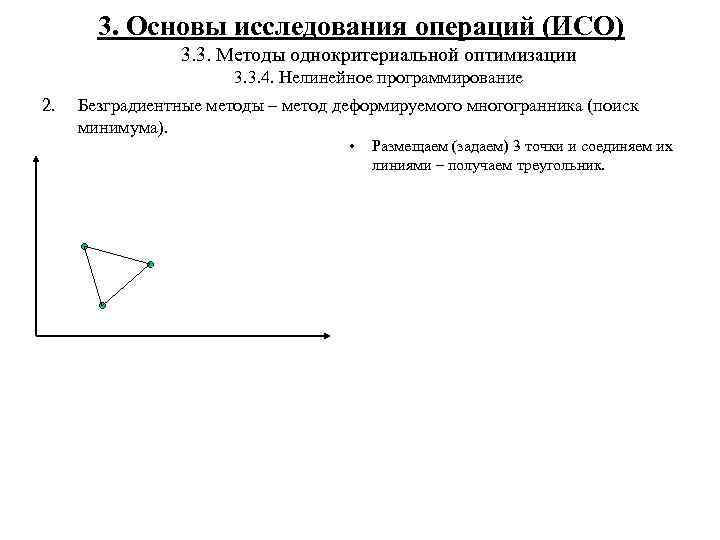 3. Основы исследования операций (ИСО)

3.3. Методы однокритериальной оптимизации

3.3.4. Нелинейное программирование

2. Безградиентные методы – метод деформируемого многогранника (поиск минимума).

• Размещаем (задаем) 3 точки и соединяем их линиями – получаем треугольник.